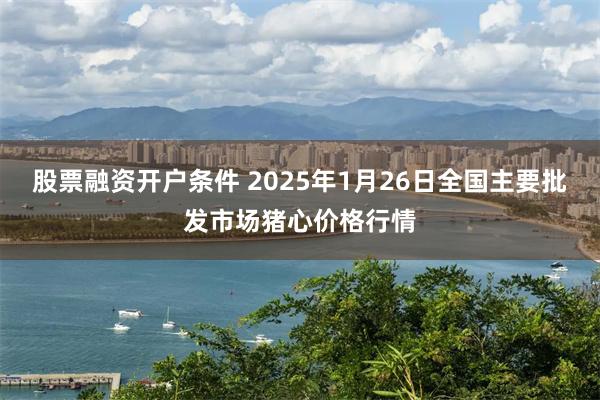 股票融资开户条件 2025年1月26日全国主要批发市场猪心价格行情